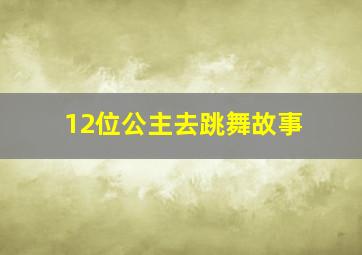 12位公主去跳舞故事